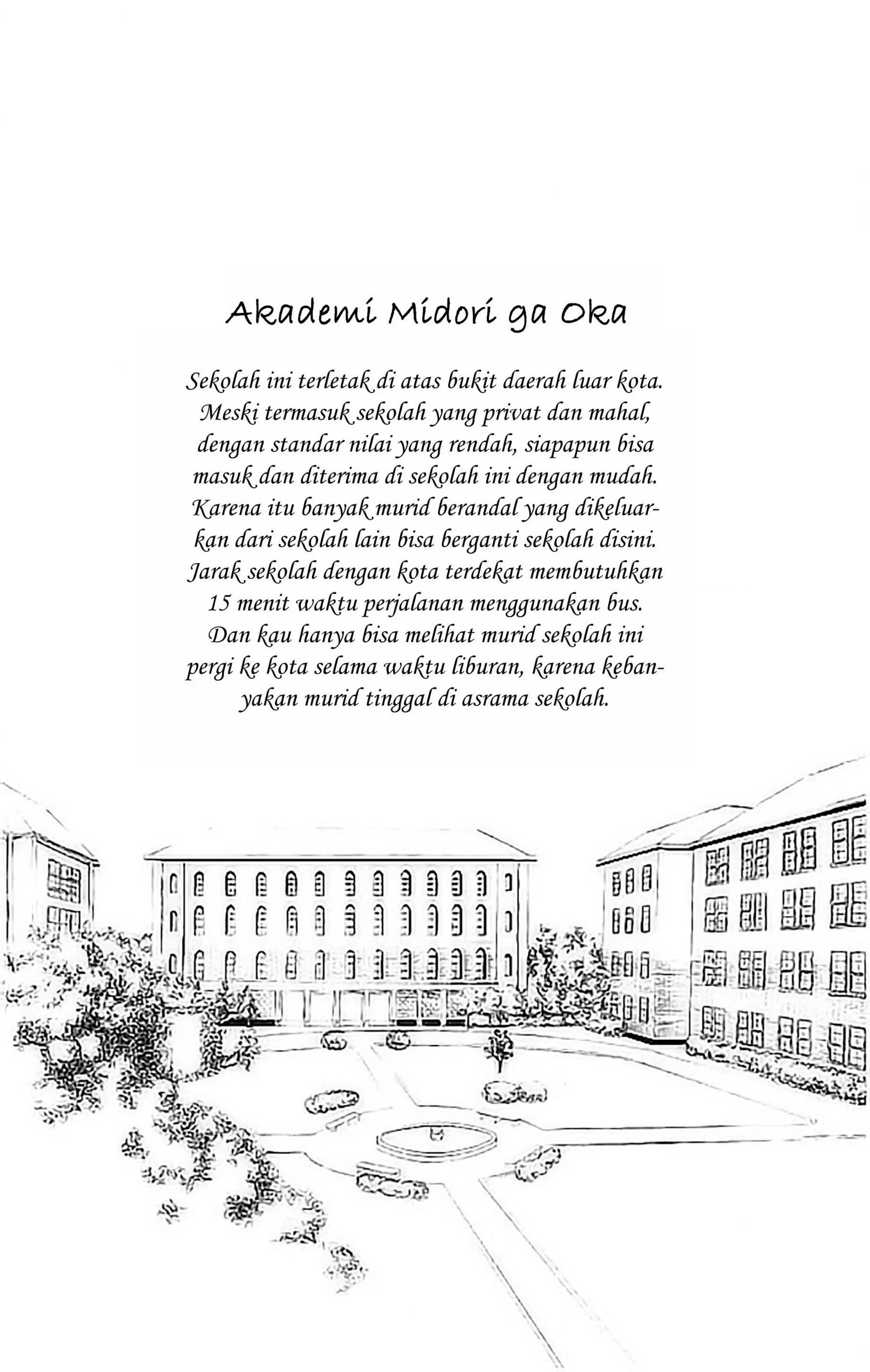 Akademi Midori ga Oka

Sekolah ini terletak di atas bukit daerah luar kota. Meski termasuk sekolah yang privat dan mahal, dengan standar nilai yang rendah, siapapun bisa masuk dan diterima di sekolah ini dengan mudah. Karena itu banyak murid berandal yang dikeluarkan dari sekolah lain bisa berganti sekolah disini. Jarak sekolah dengan kota terdekat membutuhkan 15 menit waktu perjalanan menggunakan bus. Dan kau hanya bisa melihat murid sekolah ini pergi ke kota selama waktu liburan, karena kebanyakan murid tinggal di asrama sekolah.